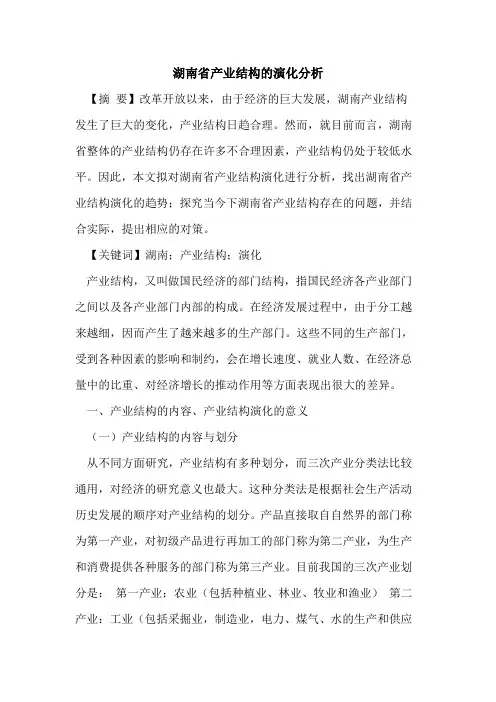 湖南省产业结构的演化分析

【摘 要】改革开放以来，由于经济的巨大发展，湖南产业结构发生了巨大的变化，产业结构日趋合理。然而，就目前而言，湖南省整体的产业结构仍存在许多不合理因素，产业结构仍处于较低水平。因此，本文拟对湖南省产业结构演化进行分析，找出湖南省产业结构演化的趋势；探究当今下湖南省产业结构存在的问题，并结合实际，提出相应的对策。

【关键词】湖南；产业结构；演化

产业结构，又叫做国民经济的部门结构，指国民经济各产业部门之间以及各产业部门内部的构成。在经济发展过程中，由于分工越来越细，因而产生了越来越多的生产部门。这些不同的生产部门，受到各种因素的影响和制约，会在增长速度、就业人数、在经济总量中的比重、对经济增长的推动作用等方面表现出很大的差异。

一、产业结构的内容、产业结构演化的意义

（一）产业结构的内容与划分

从不同方面研究，产业结构有多种划分，而三次产业分类法比较通用，对经济的研究意义也最大。这种分类法是根据社会生产活动历史发展的顺序对产业结构的划分。产品直接取自自然界的部门称为第一产业，对初级产品进行再加工的部门称为第二产业，为生产和消费提供各种服务的部门称为第三产业。目前我国的三次产业划分是： 第一产业：农业（包括种植业、林业、牧业和渔业） 第二产业：工业（包括采掘业，制造业，电力、煤气、水的生产和供应